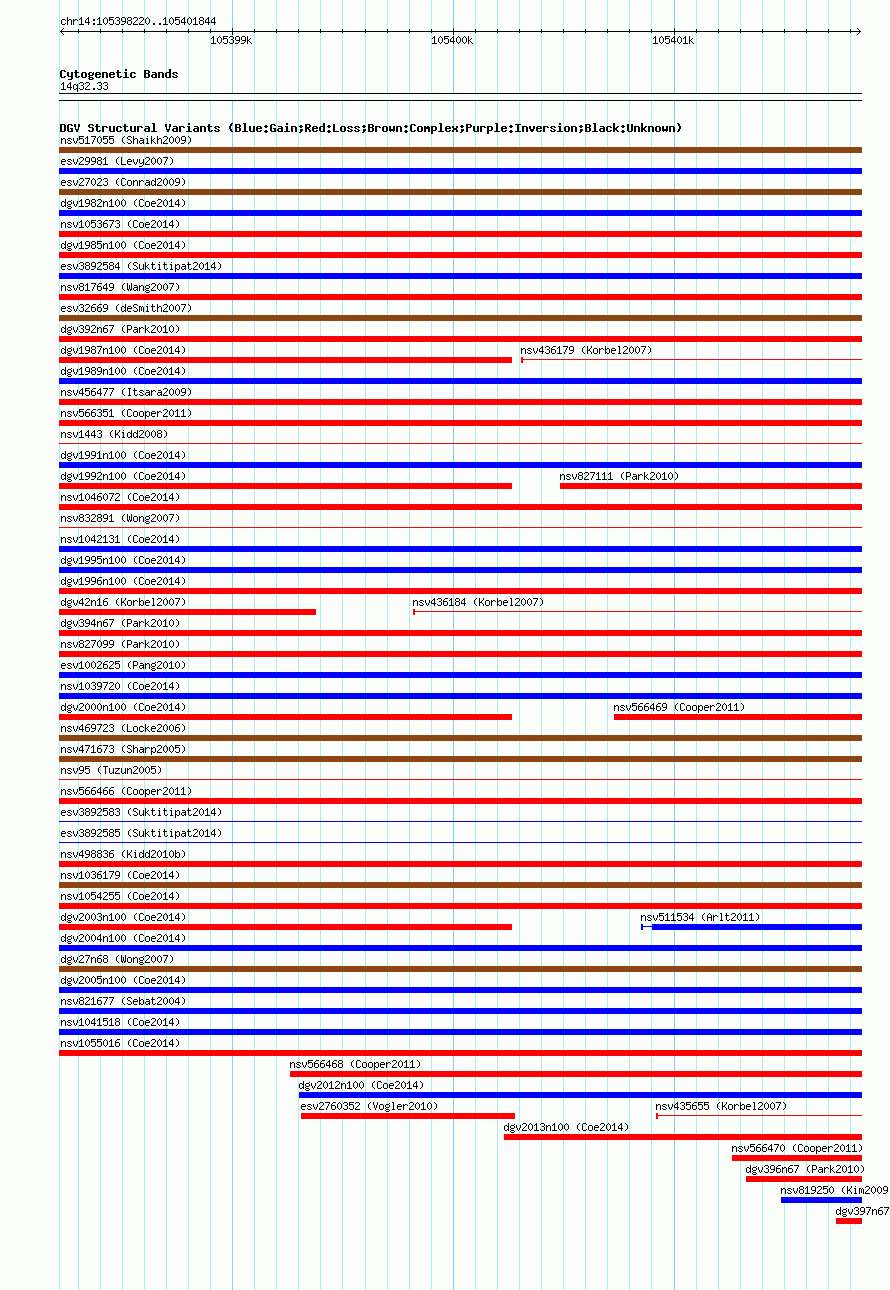 chr14:105398220..105401844

105399k 105400k 105401k

Cytogenetic Bands
14q32.33

DGV Structural Variants (Blue:Gain;Red:Loss;Brown:Complex;Purple:Inversion;Black:Unknown)
nsv517055 (Shaikh2009)
esv29981 (Levy2007)
esv27023 (Conrad2009)
dgv1982n100 (Coe2014)
nsv1053673 (Coe2014)
dgv1985n100 (Coe2014)
esv3892584 (Suktitipat2014)
nsv817649 (Wang2007)
esv32669 (deSmith2007)
dgv392n67 (Park2010)
dgv1987n100 (Coe2014)
nsv436179 (Korbel2007)
dgv1989n100 (Coe2014)
nsv456477 (Itsara2009)
nsv566351 (Cooper2011)
nsv1443 (Kidd2008)
dgv1991n100 (Coe2014)
dgv1992n100 (Coe2014)
nsv827111 (Park2010)
nsv1046072 (Coe2014)
nsv832891 (Wong2007)
nsv1042131 (Coe2014)
dgv1995n100 (Coe2014)
dgv1996n100 (Coe2014)
dgv42n16 (Korbel2007)
nsv436184 (Korbel2007)
dgv394n67 (Park2010)
nsv827099 (Park2010)
esv1002625 (Pang2010)
nsv1039720 (Coe2014)
dgv2000n100 (Coe2014)
nsv566469 (Cooper2011)
nsv469723 (Locke2006)
nsv471673 (Sharp2005)
nsv95 (Tuzun2005)
nsv566466 (Cooper2011)
esv3892583 (Suktitipat2014)
esv3892585 (Suktitipat2014)
nsv498836 (Kidd2010b)
nsv1036179 (Coe2014)
nsv1054255 (Coe2014)
dgv2003n100 (Coe2014)
nsv511534 (Arlt2011)
dgv2004n100 (Coe2014)
dgv27n68 (Wong2007)
dgv2005n100 (Coe2014)
nsv821677 (Sebat2004)
nsv1041518 (Coe2014)
nsv1055016 (Coe2014)
nsv566468 (Cooper2011)
dgv2012n100 (Coe2014)
esv2760352 (Vogler2010)
nsv435655 (Korbel2007)
dgv2013n100 (Coe2014)
nsv566470 (Cooper2011)
dgv396n67 (Park2010)
nsv819250 (Kim2009
dgv397n67